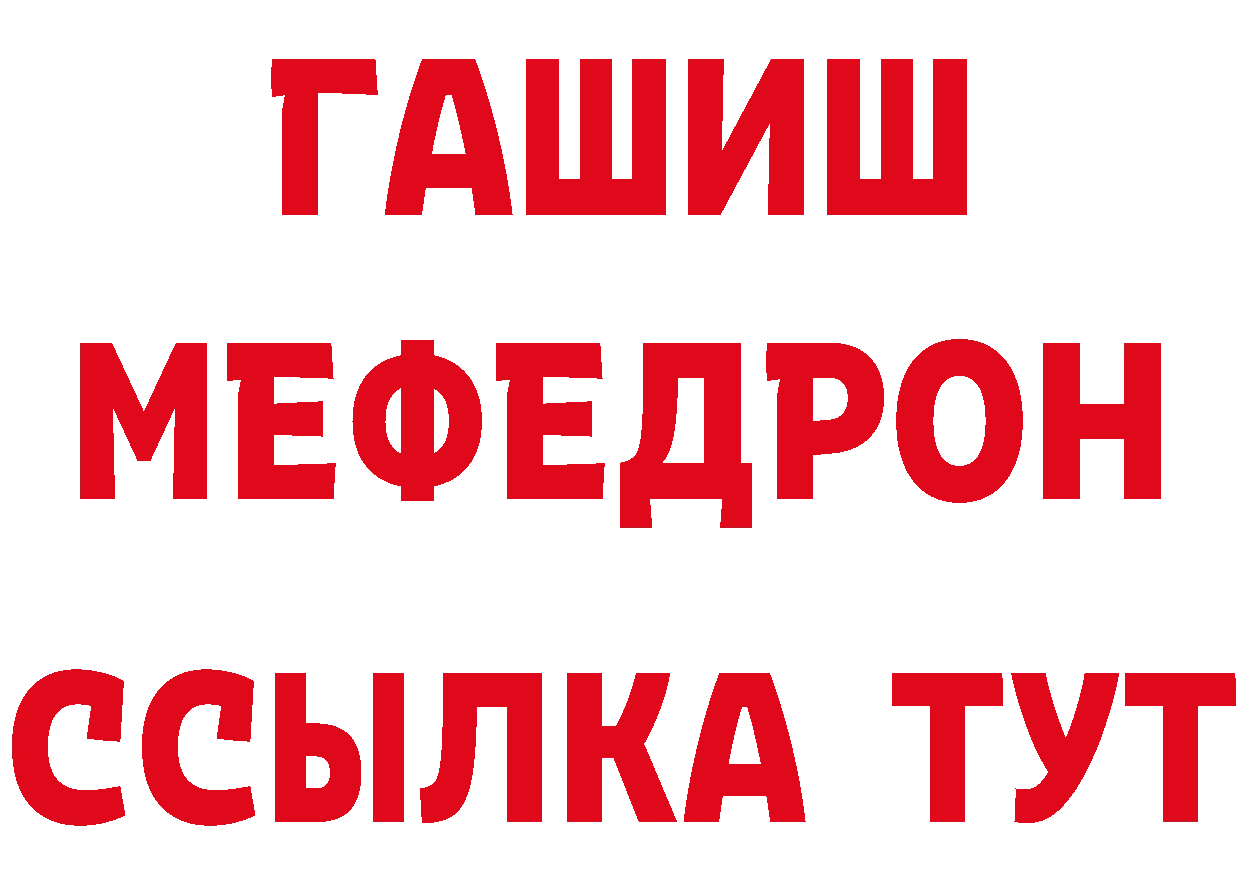 ГАШИШ
МЕФЕДРОН
ССЫЛКА ТУТ